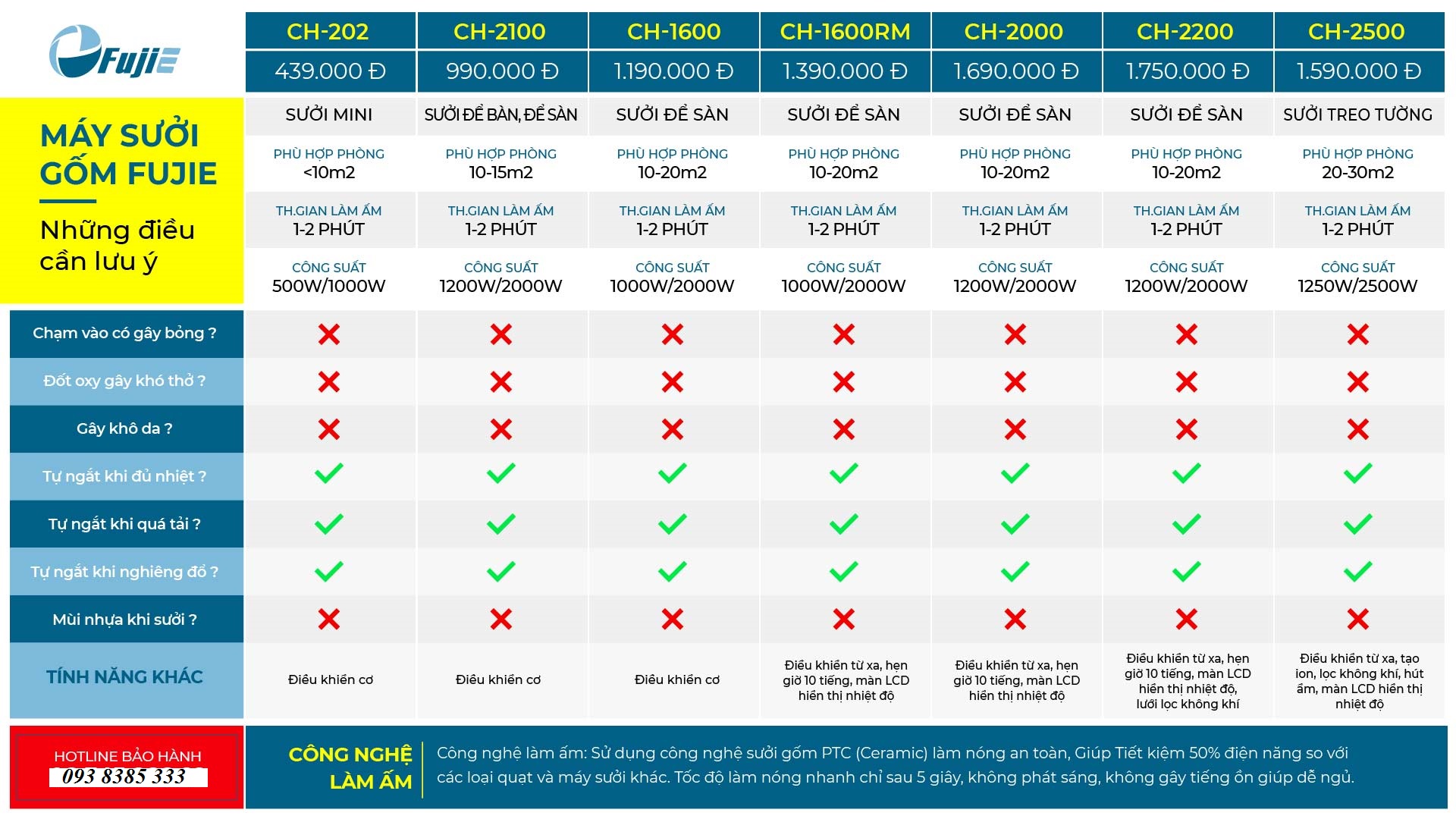 FujiE

MÁY SƯỞI GỐM FUJIE

Những điều cần lưu ý

| | CH-202 | CH-2100 | CH-1600 | CH-1600RM | CH-2000 | CH-2200 | CH-2500 |
|---|---|---|---|---|---|---|---|
| | 439.000 Đ | 990.000 Đ | 1.190.000 Đ | 1.390.000 Đ | 1.690.000 Đ | 1.750.000 Đ | 1.590.000 Đ |
| | SƯỞI MINI | SƯỞI ĐỂ BÀN, ĐỂ SÀN | SƯỞI ĐỂ SÀN | SƯỞI ĐỂ SÀN | SƯỞI ĐỂ SÀN | SƯỞI ĐỂ SÀN | SƯỞI TREO TƯỜNG |
| | PHÙ HỢP PHÒNG <10m2 | PHÙ HỢP PHÒNG 10-15m2 | PHÙ HỢP PHÒNG 10-20m2 | PHÙ HỢP PHÒNG 10-20m2 | PHÙ HỢP PHÒNG 10-20m2 | PHÙ HỢP PHÒNG 10-20m2 | PHÙ HỢP PHÒNG 20-30m2 |
| | TH.GIAN LÀM ẤM 1-2 PHÚT | TH.GIAN LÀM ẤM 1-2 PHÚT | TH.GIAN LÀM ẤM 1-2 PHÚT | TH.GIAN LÀM ẤM 1-2 PHÚT | TH.GIAN LÀM ẤM 1-2 PHÚT | TH.GIAN LÀM ẤM 1-2 PHÚT | TH.GIAN LÀM ẤM 1-2 PHÚT |
| | CÔNG SUẤT 500W/1000W | CÔNG SUẤT 1200W/2000W | CÔNG SUẤT 1000W/2000W | CÔNG SUẤT 1000W/2000W | CÔNG SUẤT 1200W/2000W | CÔNG SUẤT 1200W/2000W | CÔNG SUẤT 1250W/2500W |
| Chạm vào có gây bỏng ? | ✗ | ✗ | ✗ | ✗ | ✗ | ✗ | ✗ |
| Đốt oxy gây khó thở ? | ✗ | ✗ | ✗ | ✗ | ✗ | ✗ | ✗ |
| Gây khô da ? | ✗ | ✗ | ✗ | ✗ | ✗ | ✗ | ✗ |
| Tự ngắt khi đủ nhiệt ? | ✓ | ✓ | ✓ | ✓ | ✓ | ✓ | ✓ |
| Tự ngắt khi quá tải ? | ✓ | ✓ | ✓ | ✓ | ✓ | ✓ | ✓ |
| Tự ngắt khi nghiêng đổ ? | ✓ | ✓ | ✓ | ✓ | ✓ | ✓ | ✓ |
| Mùi nhựa khi sưởi ? | ✗ | ✗ | ✗ | ✗ | ✗ | ✗ | ✗ |
| TÍNH NĂNG KHÁC | Điều khiển cơ | Điều khiển cơ | Điều khiển cơ | Điều khiển từ xa, hẹn giờ 10 tiếng, màn LCD hiển thị nhiệt độ | Điều khiển từ xa, hẹn giờ 10 tiếng, màn LCD hiển thị nhiệt độ | Điều khiển từ xa, hẹn giờ 10 tiếng, màn LCD hiển thị nhiệt độ, lưới lọc không khí | Điều khiển từ xa, tạo ion, lọc không khí, hút ẩm, màn LCD hiển thị nhiệt độ |

HOTLINE BẢO HÀNH
093 8385 333

CÔNG NGHỆ LÀM ẤM

Công nghệ làm ấm: Sử dụng công nghệ sưởi gốm PTC (Ceramic) làm nóng an toàn, Giúp Tiết kiệm 50% điện năng so với các loại quạt và máy sưởi khác. Tốc độ làm nóng nhanh chỉ sau 5 giây, không phát sáng, không gây tiếng ồn giúp dễ ngủ.